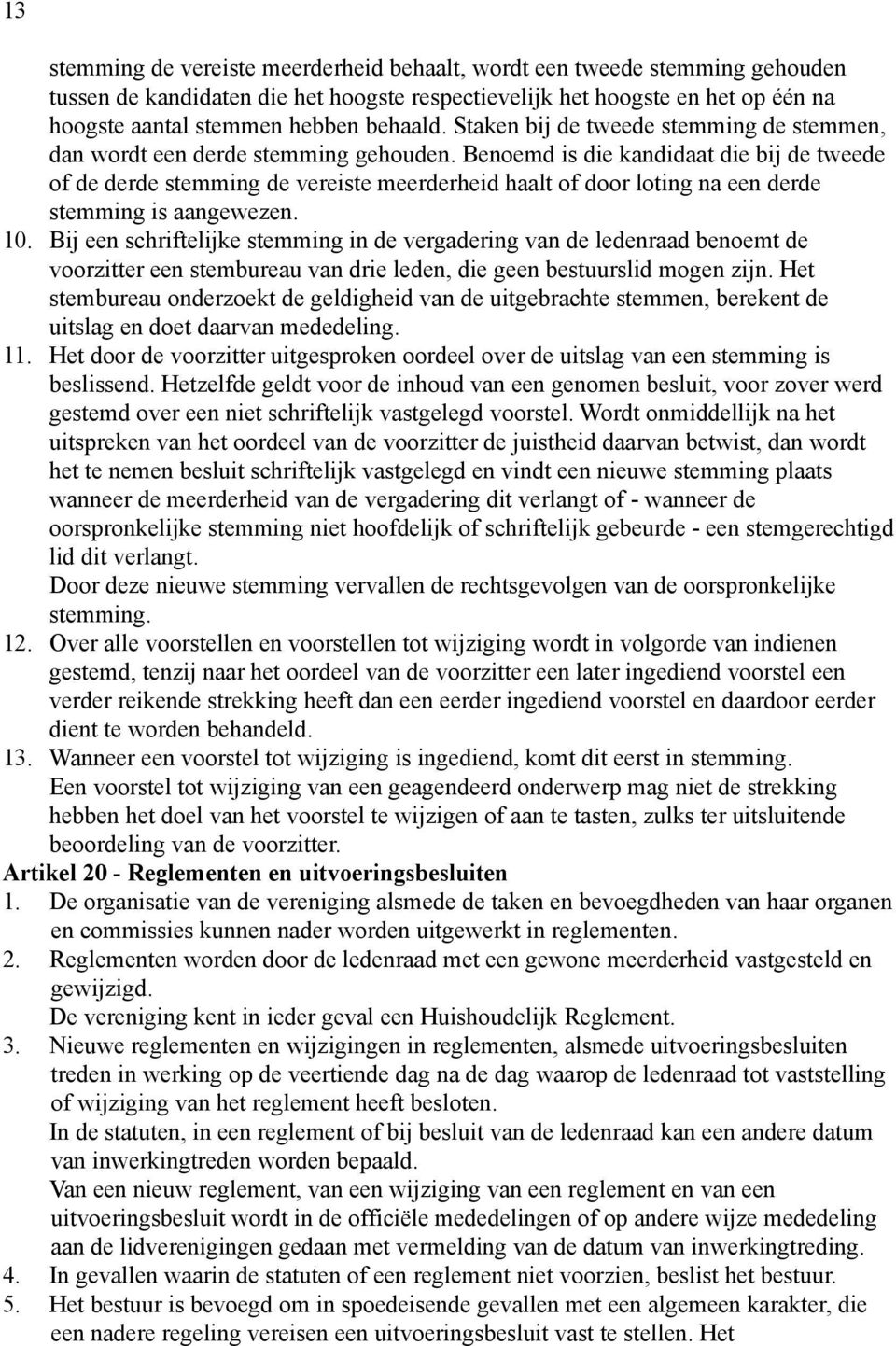 13

stemming de vereiste meerderheid behaalt, wordt een tweede stemming gehouden tussen de kandidaten die het hoogste respectievelijk het hoogste en het op één na hoogste aantal stemmen hebben behaald. Staken bij de tweede stemming de stemmen, dan wordt een derde stemming gehouden. Benoemd is die kandidaat die bij de tweede of de derde stemming de vereiste meerderheid haalt of door loting na een derde stemming is aangewezen.

10. Bij een schriftelijke stemming in de vergadering van de ledenraad benoemt de voorzitter een stembureau van drie leden, die geen bestuurslid mogen zijn. Het stembureau onderzoekt de geldigheid van de uitgebrachte stemmen, berekent de uitslag en doet daarvan mededeling.

11. Het door de voorzitter uitgesproken oordeel over de uitslag van een stemming is beslissend. Hetzelfde geldt voor de inhoud van een genomen besluit, voor zover werd gestemd over een niet schriftelijk vastgelegd voorstel. Wordt onmiddellijk na het uitspreken van het oordeel van de voorzitter de juistheid daarvan betwist, dan wordt het te nemen besluit schriftelijk vastgelegd en vindt een nieuwe stemming plaats wanneer de meerderheid van de vergadering dit verlangt of - wanneer de oorspronkelijke stemming niet hoofdelijk of schriftelijk gebeurde - een stemgerechtigd lid dit verlangt.
Door deze nieuwe stemming vervallen de rechtsgevolgen van de oorspronkelijke stemming.

12. Over alle voorstellen en voorstellen tot wijziging wordt in volgorde van indienen gestemd, tenzij naar het oordeel van de voorzitter een later ingediend voorstel een verder reikende strekking heeft dan een eerder ingediend voorstel en daardoor eerder dient te worden behandeld.

13. Wanneer een voorstel tot wijziging is ingediend, komt dit eerst in stemming.
Een voorstel tot wijziging van een geagendeerd onderwerp mag niet de strekking hebben het doel van het voorstel te wijzigen of aan te tasten, zulks ter uitsluitende beoordeling van de voorzitter.

Artikel 20 - Reglementen en uitvoeringsbesluiten

1. De organisatie van de vereniging alsmede de taken en bevoegdheden van haar organen en commissies kunnen nader worden uitgewerkt in reglementen.

2. Reglementen worden door de ledenraad met een gewone meerderheid vastgesteld en gewijzigd.
De vereniging kent in ieder geval een Huishoudelijk Reglement.

3. Nieuwe reglementen en wijzigingen in reglementen, alsmede uitvoeringsbesluiten treden in werking op de veertiende dag na de dag waarop de ledenraad tot vaststelling of wijziging van het reglement heeft besloten.
In de statuten, in een reglement of bij besluit van de ledenraad kan een andere datum van inwerkingtreden worden bepaald.
Van een nieuw reglement, van een wijziging van een reglement en van een uitvoeringsbesluit wordt in de officiële mededelingen of op andere wijze mededeling aan de lidverenigingen gedaan met vermelding van de datum van inwerkingtreding.

4. In gevallen waarin de statuten of een reglement niet voorzien, beslist het bestuur.

5. Het bestuur is bevoegd om in spoedeisende gevallen met een algemeen karakter, die een nadere regeling vereisen een uitvoeringsbesluit vast te stellen. Het